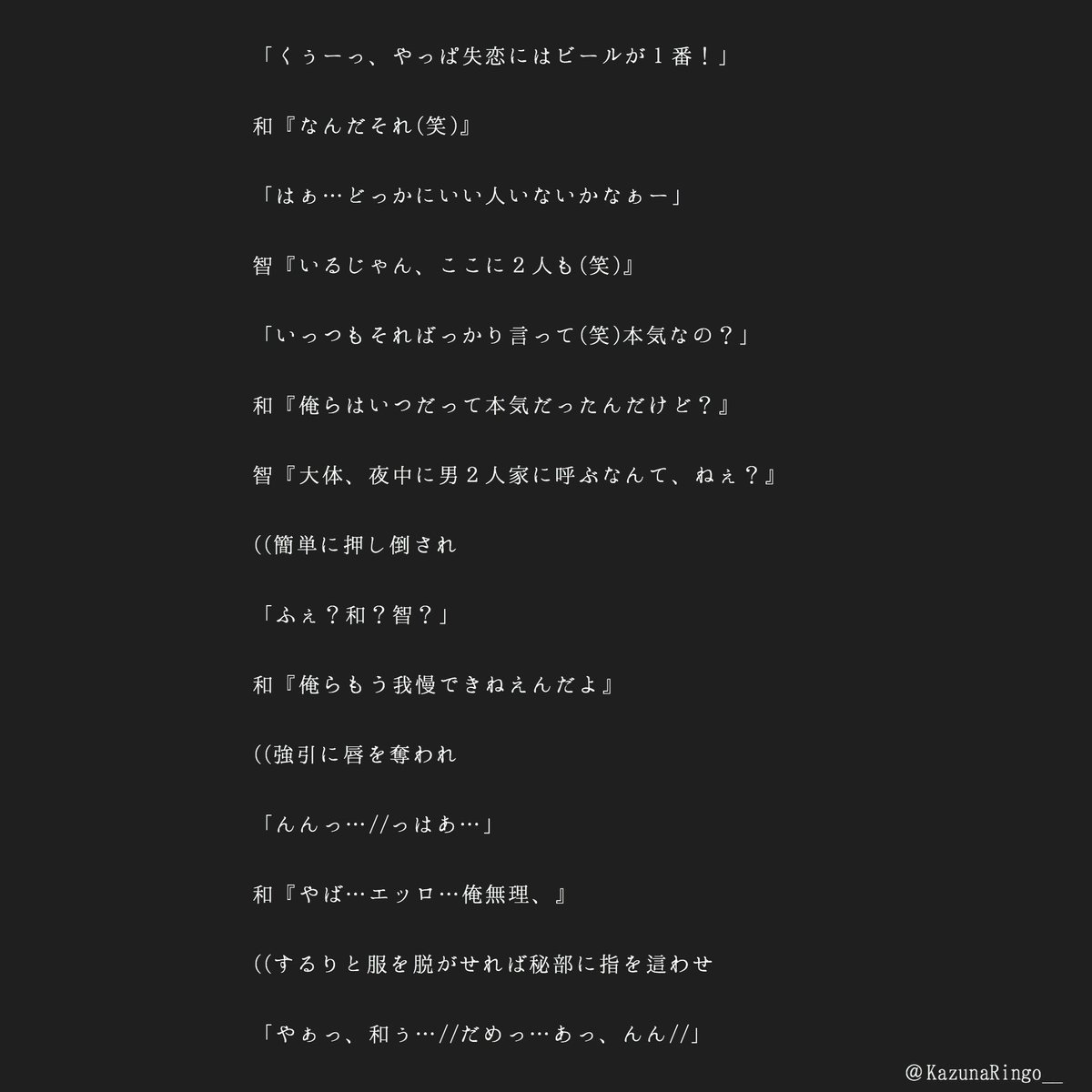 「くぅーっ、やっぱ失恋にはビールが１番！」

和『なんだそれ(笑)』

「はぁ…どっかにいい人いないかなぁー」

智『いるじゃん、ここに２人も(笑)』

「いっつもそればっかり言って(笑)本気なの？」

和『俺らはいつだって本気だったんだけど？』

智『大体、夜中に男２人家に呼ぶなんて、ねぇ？』

((簡単に押し倒され

「ふぇ？和？智？」

和『俺らもう我慢できねえんだよ』

((強引に唇を奪われ

「んんっ…//っはあ…」

和『やば…エッロ…俺無理、』

((するりと服を脱がせれば秘部に指を這わせ

「やぁっ、和ぅ…//だめっ…あっ、んん//」

@KazunaRingo__